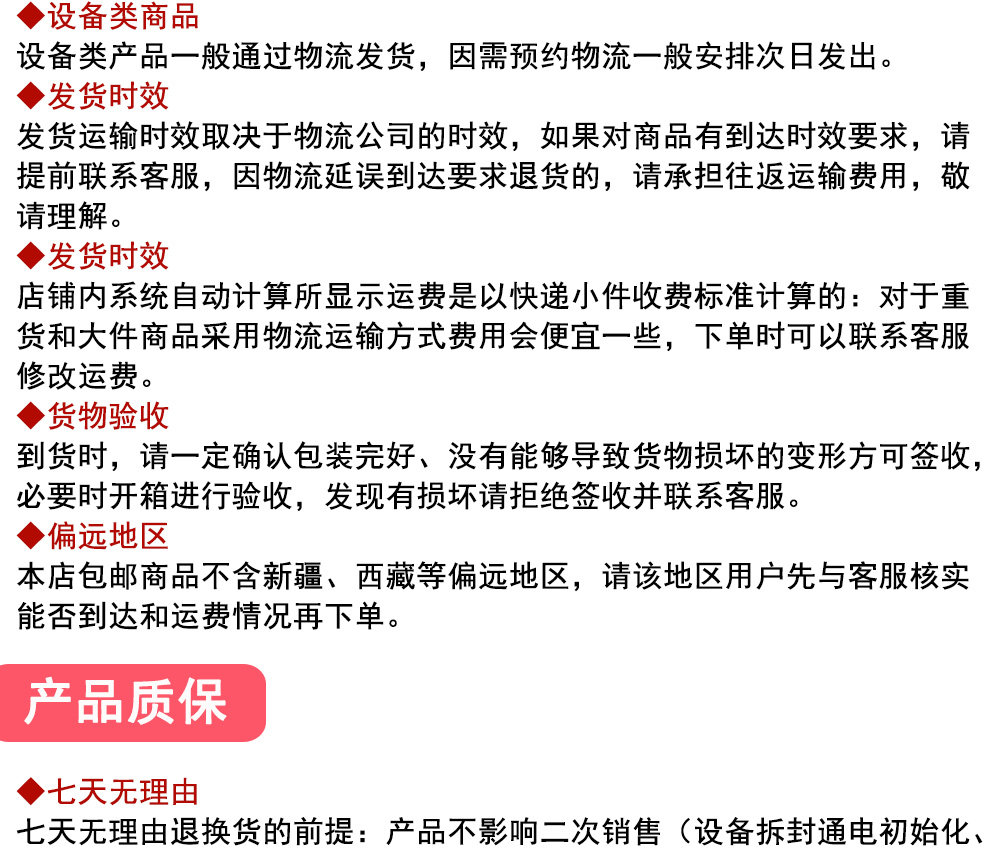 ◆设备类商品
设备类产品一般通过物流发货，因需预约物流一般安排次日发出。
◆发货时效
发货运输时效取决于物流公司的时效，如果对商品有到达时效要求，请提前联系客服，因物流延误到达要求退货的，请承担往返运输费用，敬请理解。
◆发货时效
店铺内系统自动计算所显示运费是以快递小件收费标准计算的：对于重货和大件商品采用物流运输方式费用会便宜一些，下单时可以联系客服修改运费。
◆货物验收
到货时，请一定确认包装完好、没有能够导致货物损坏的变形方可签收，必要时开箱进行验收，发现有损坏请拒绝签收并联系客服。
◆偏远地区
本店包邮商品不含新疆、西藏等偏远地区，请该地区用户先与客服核实能否到达和运费情况再下单。

产品质保

◆七天无理由
七天无理由退换货的前提：产品不影响二次销售（设备拆封通电初始化、